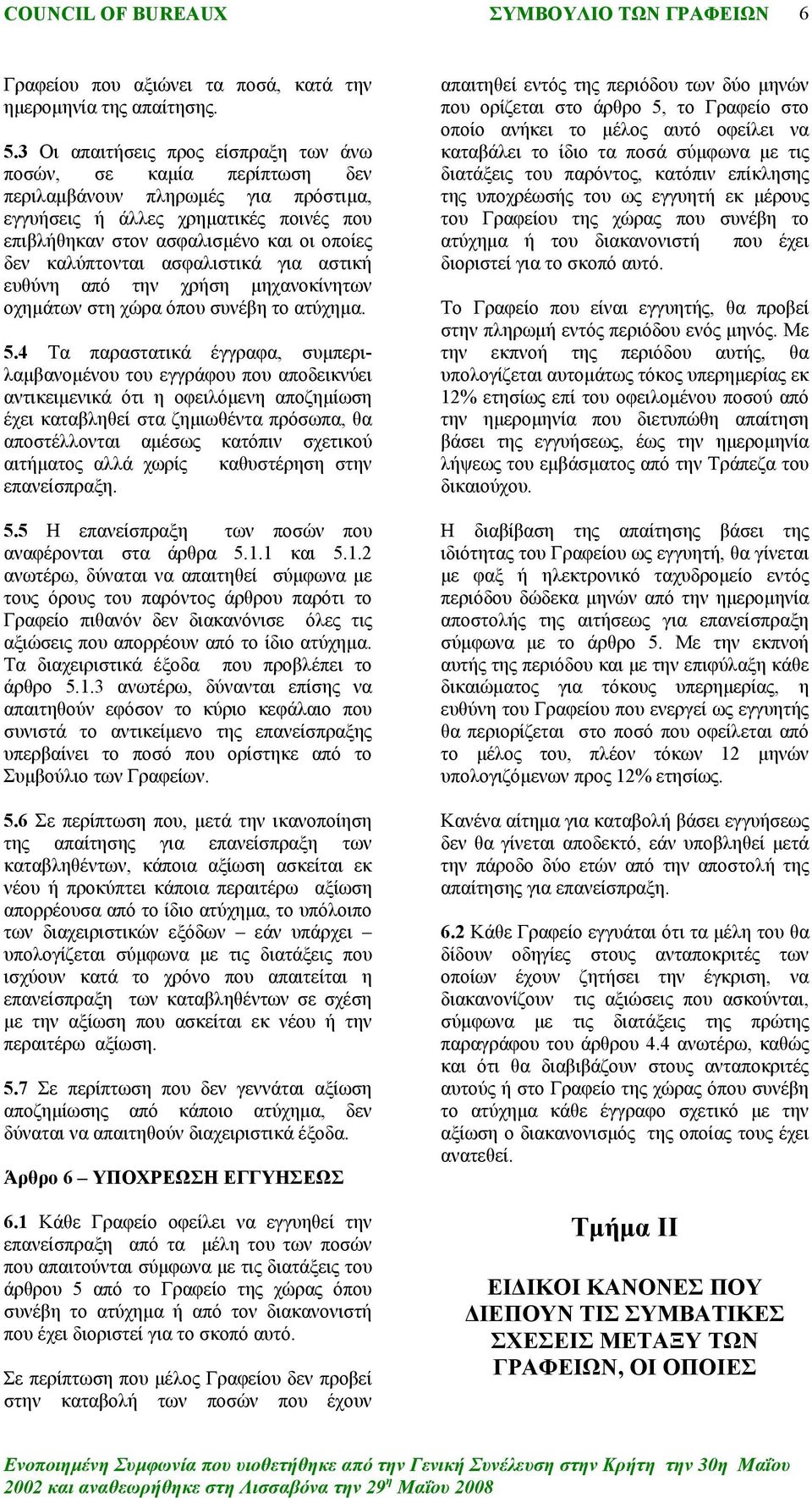 COUNCIL OF BUREAUX ΣΥΜΒΟΥΛΙΟ ΤΩΝ ΓΡΑΦΕΙΩΝ 6

Γραφείου που αξιώνει τα ποσά, κατά την ημερομηνία της απαίτησης.

5.3 Οι απαιτήσεις προς είσπραξη των άνω ποσών, σε καμία περίπτωση δεν περιλαμβάνουν πληρωμές για πρόστιμα, εγγυήσεις ή άλλες χρηματικές ποινές που επιβλήθηκαν στον ασφαλισμένο και οι οποίες δεν καλύπτονται ασφαλιστικά για αστική ευθύνη από την χρήση μηχανοκίνητων οχημάτων στη χώρα όπου συνέβη το ατύχημα.

5.4 Τα παραστατικά έγγραφα, συμπεριλαμβανομένου του εγγράφου που αποδεικνύει αντικειμενικά ότι η οφειλόμενη αποζημίωση έχει καταβληθεί στα ζημιωθέντα πρόσωπα, θα αποστέλλονται αμέσως κατόπιν σχετικού αιτήματος αλλά χωρίς καθυστέρηση στην επανείσπραξη.

5.5 Η επανείσπραξη των ποσών που αναφέρονται στα άρθρα 5.1.1 και 5.1.2 ανωτέρω, δύναται να απαιτηθεί σύμφωνα με τους όρους του παρόντος άρθρου παρότι το Γραφείο πιθανόν δεν διακανόνισε όλες τις αξιώσεις που απορρέουν από το ίδιο ατύχημα. Τα διαχειριστικά έξοδα που προβλέπει το άρθρο 5.1.3 ανωτέρω, δύνανται επίσης να απαιτηθούν εφόσον το κύριο κεφάλαιο που συνιστά το αντικείμενο της επανείσπραξης υπερβαίνει το ποσό που ορίστηκε από το Συμβούλιο των Γραφείων.

5.6 Σε περίπτωση που, μετά την ικανοποίηση της απαίτησης για επανείσπραξη των καταβληθέντων, κάποια αξίωση ασκείται εκ νέου ή προκύπτει κάποια περαιτέρω αξίωση απορρέουσα από το ίδιο ατύχημα, το υπόλοιπο των διαχειριστικών εξόδων – εάν υπάρχει – υπολογίζεται σύμφωνα με τις διατάξεις που ισχύουν κατά το χρόνο που απαιτείται η επανείσπραξη των καταβληθέντων σε σχέση με την αξίωση που ασκείται εκ νέου ή την περαιτέρω αξίωση.

5.7 Σε περίπτωση που δεν γεννάται αξίωση αποζημίωσης από κάποιο ατύχημα, δεν δύναται να απαιτηθούν διαχειριστικά έξοδα.

Άρθρο 6 – ΥΠΟΧΡΕΩΣΗ ΕΓΓΥΗΣΕΩΣ

6.1 Κάθε Γραφείο οφείλει να εγγυηθεί την επανείσπραξη από τα μέλη του των ποσών που απαιτούνται σύμφωνα με τις διατάξεις του άρθρου 5 από το Γραφείο της χώρας όπου συνέβη το ατύχημα ή από τον διακανονιστή που έχει διοριστεί για το σκοπό αυτό.

Σε περίπτωση που μέλος Γραφείου δεν προβεί στην καταβολή των ποσών που έχουν απαιτηθεί εντός της περιόδου των δύο μηνών που ορίζεται στο άρθρο 5, το Γραφείο στο οποίο ανήκει το μέλος αυτό οφείλει να καταβάλει το ίδιο τα ποσά σύμφωνα με τις διατάξεις του παρόντος, κατόπιν επίκλησης της υποχρέωσής του ως εγγυητή εκ μέρους του Γραφείου της χώρας που συνέβη το ατύχημα ή του διακανονιστή που έχει διοριστεί για το σκοπό αυτό.

Το Γραφείο που είναι εγγυητής, θα προβεί στην πληρωμή εντός περιόδου ενός μηνός. Με την εκπνοή της περιόδου αυτής, θα υπολογίζεται αυτομάτως τόκος υπερημερίας εκ 12% ετησίως επί του οφειλομένου ποσού από την ημερομηνία που διετυπώθη απαίτηση βάσει της εγγυήσεως, έως την ημερομηνία λήψεως του εμβάσματος από την Τράπεζα του δικαιούχου.

Η διαβίβαση της απαίτησης βάσει της ιδιότητας του Γραφείου ως εγγυητή, θα γίνεται με φαξ ή ηλεκτρονικό ταχυδρομείο εντός περιόδου δώδεκα μηνών από την ημερομηνία αποστολής της αιτήσεως για επανείσπραξη σύμφωνα με το άρθρο 5. Με την εκπνοή αυτής της περιόδου και με την επιφύλαξη κάθε δικαιώματος για τόκους υπερημερίας, η ευθύνη του Γραφείου που ενεργεί ως εγγυητής θα περιορίζεται στο ποσό που οφείλεται από το μέλος του, πλέον τόκων 12 μηνών υπολογιζόμενων προς 12% ετησίως.

Κανένα αίτημα για καταβολή βάσει εγγυήσεως δεν θα γίνεται αποδεκτό, εάν υποβληθεί μετά την πάροδο δύο ετών από την αποστολή της απαίτησης για επανείσπραξη.

6.2 Κάθε Γραφείο εγγυάται ότι τα μέλη του θα δίδουν οδηγίες στους ανταποκριτές των οποίων έχουν ζητήσει την έγκριση, να διακανονίζουν τις αξιώσεις που ασκούνται, σύμφωνα με τις διατάξεις της πρώτης παραγράφου του άρθρου 4.4 ανωτέρω, καθώς και ότι θα διαβιβάζουν στους ανταποκριτές αυτούς ή στο Γραφείο της χώρας όπου συνέβη το ατύχημα κάθε έγγραφο σχετικό με την αξίωση ο διακανονισμός της οποίας τους έχει ανατεθεί.

Τμήμα ΙΙ

ΕΙΔΙΚΟΙ ΚΑΝΟΝΕΣ ΠΟΥ ΔΙΕΠΟΥΝ ΤΙΣ ΣΥΜΒΑΤΙΚΕΣ ΣΧΕΣΕΙΣ ΜΕΤΑΞΥ ΤΩΝ ΓΡΑΦΕΙΩΝ, ΟΙ ΟΠΟΙΕΣ

Ενοποιημένη Συμφωνία που υιοθετήθηκε από την Γενική Συνέλευση στην Κρήτη την 30η Μαΐου 2002 και αναθεωρήθηκε στη Λισσαβόνα την 29η Μαΐου 2008